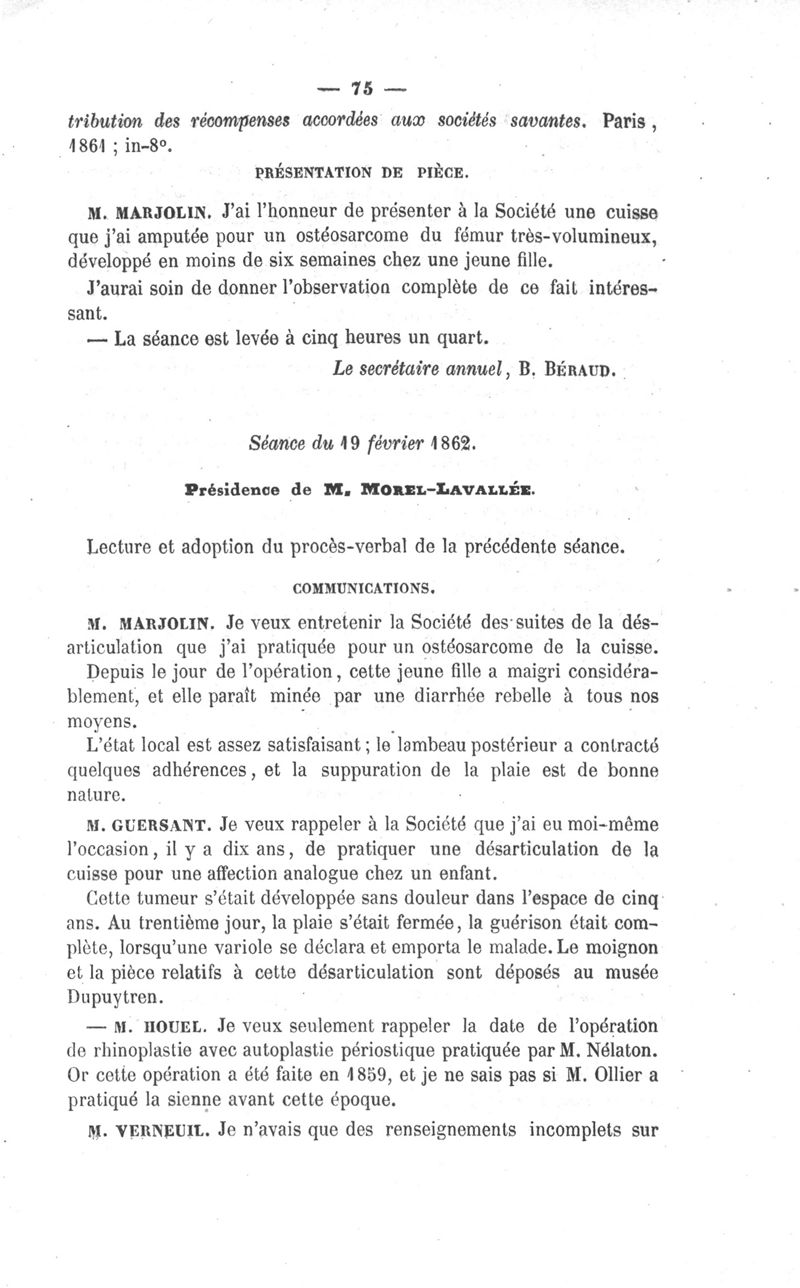 — 75 —

tribution des récompenses accordées aux sociétés savantes. Paris, 1861 ; in-8°.

PRÉSENTATION DE PIÈCE.

M. MARJOLIN. J'ai l'honneur de présenter à la Société une cuisse que j'ai amputée pour un ostéosarcome du fémur très-volumineux, développé en moins de six semaines chez une jeune fille.

J'aurai soin de donner l'observation complète de ce fait intéressant.

— La séance est levée à cinq heures un quart.

Le secrétaire annuel, B. BÉRAUD.

Séance du 19 février 1862.

Présidence de M. MOREL-LAVALLÉE.

Lecture et adoption du procès-verbal de la précédente séance.

COMMUNICATIONS.

M. MARJOLIN. Je veux entretenir la Société des suites de la désarticulation que j'ai pratiquée pour un ostéosarcome de la cuisse. Depuis le jour de l'opération, cette jeune fille a maigri considérablement, et elle paraît minée par une diarrhée rebelle à tous nos moyens.

L'état local est assez satisfaisant ; le lambeau postérieur a contracté quelques adhérences, et la suppuration de la plaie est de bonne nature.

M. GUERSANT. Je veux rappeler à la Société que j'ai eu moi-même l'occasion, il y a dix ans, de pratiquer une désarticulation de la cuisse pour une affection analogue chez un enfant.

Cette tumeur s'était développée sans douleur dans l'espace de cinq ans. Au trentième jour, la plaie s'était fermée, la guérison était complète, lorsqu'une variole se déclara et emporta le malade. Le moignon et la pièce relatifs à cette désarticulation sont déposés au musée Dupuytren.

— M. HOUEL. Je veux seulement rappeler la date de l'opération de rhinoplastie avec autoplastie périostique pratiquée par M. Nélaton. Or cette opération a été faite en 1859, et je ne sais pas si M. Ollier a pratiqué la sienne avant cette époque.

M. VERNEUIL. Je n'avais que des renseignements incomplets sur